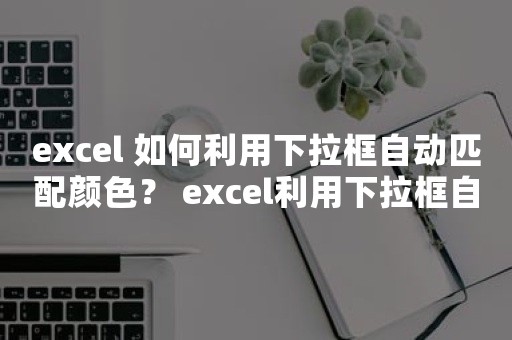 excel 如何利用下拉框自动匹配颜色？ excel利用下拉框自